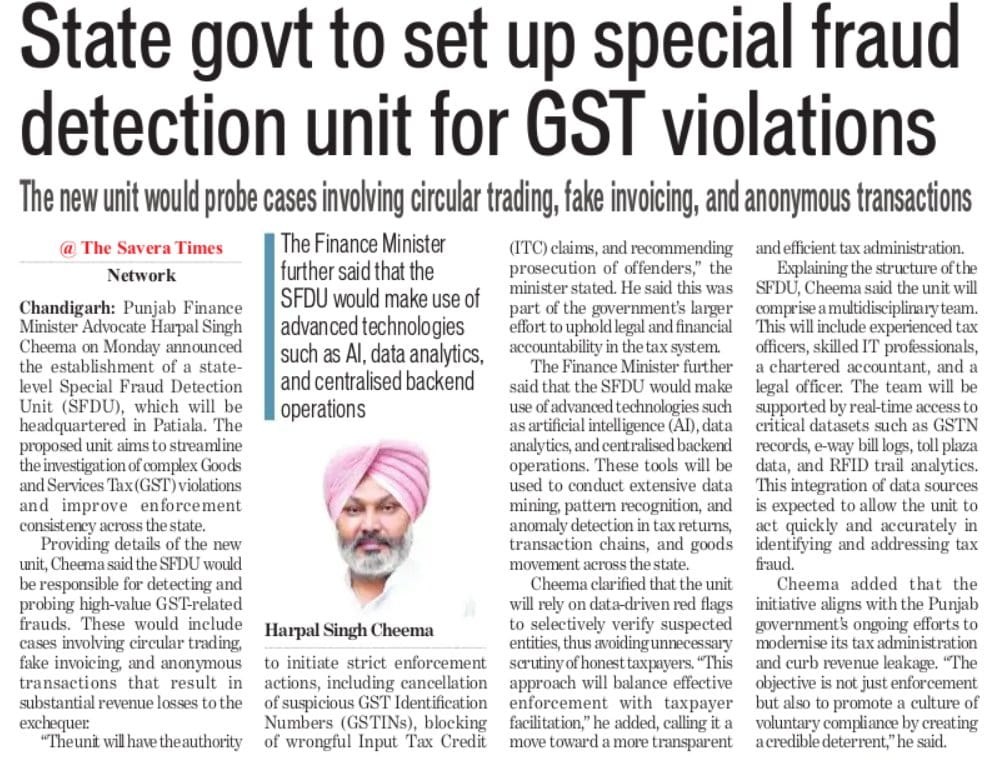 State govt to set up special fraud detection unit for GST violations

The new unit would probe cases involving circular trading, fake invoicing, and anonymous transactions

@ The Savera Times
Network

Chandigarh: Punjab Finance Minister Advocate Harpal Singh Cheema on Monday announced the establishment of a state-level Special Fraud Detection Unit (SFDU), which will be headquartered in Patiala. The proposed unit aims to streamline the investigation of complex Goods and Services Tax (GST) violations and improve enforcement consistency across the state.

Providing details of the new unit, Cheema said the SFDU would be responsible for detecting and probing high-value GST-related frauds. These would include cases involving circular trading, fake invoicing, and anonymous transactions that result in substantial revenue losses to the exchequer.

"The unit will have the authority

The Finance Minister further said that the SFDU would make use of advanced technologies such as AI, data analytics, and centralised backend operations

Harpal Singh Cheema

to initiate strict enforcement actions, including cancellation of suspicious GST Identification Numbers (GSTINs), blocking of wrongful Input Tax Credit (ITC) claims, and recommending prosecution of offenders," the minister stated. He said this was part of the government's larger effort to uphold legal and financial accountability in the tax system.

The Finance Minister further said that the SFDU would make use of advanced technologies such as artificial intelligence (AI), data analytics, and centralised backend operations. These tools will be used to conduct extensive data mining, pattern recognition, and anomaly detection in tax returns, transaction chains, and goods movement across the state.

Cheema clarified that the unit will rely on data-driven red flags to selectively verify suspected entities, thus avoiding unnecessary scrutiny of honest taxpayers. "This approach will balance effective enforcement with taxpayer facilitation," he added, calling it a move toward a more transparent and efficient tax administration.

Explaining the structure of the SFDU, Cheema said the unit will comprise a multidisciplinary team. This will include experienced tax officers, skilled IT professionals, a chartered accountant, and a legal officer. The team will be supported by real-time access to critical datasets such as GSTN records, e-way bill logs, toll plaza data, and RFID trail analytics. This integration of data sources is expected to allow the unit to act quickly and accurately in identifying and addressing tax fraud.

Cheema added that the initiative aligns with the Punjab government's ongoing efforts to modernise its tax administration and curb revenue leakage. "The objective is not just enforcement but also to promote a culture of voluntary compliance by creating a credible deterrent," he said.